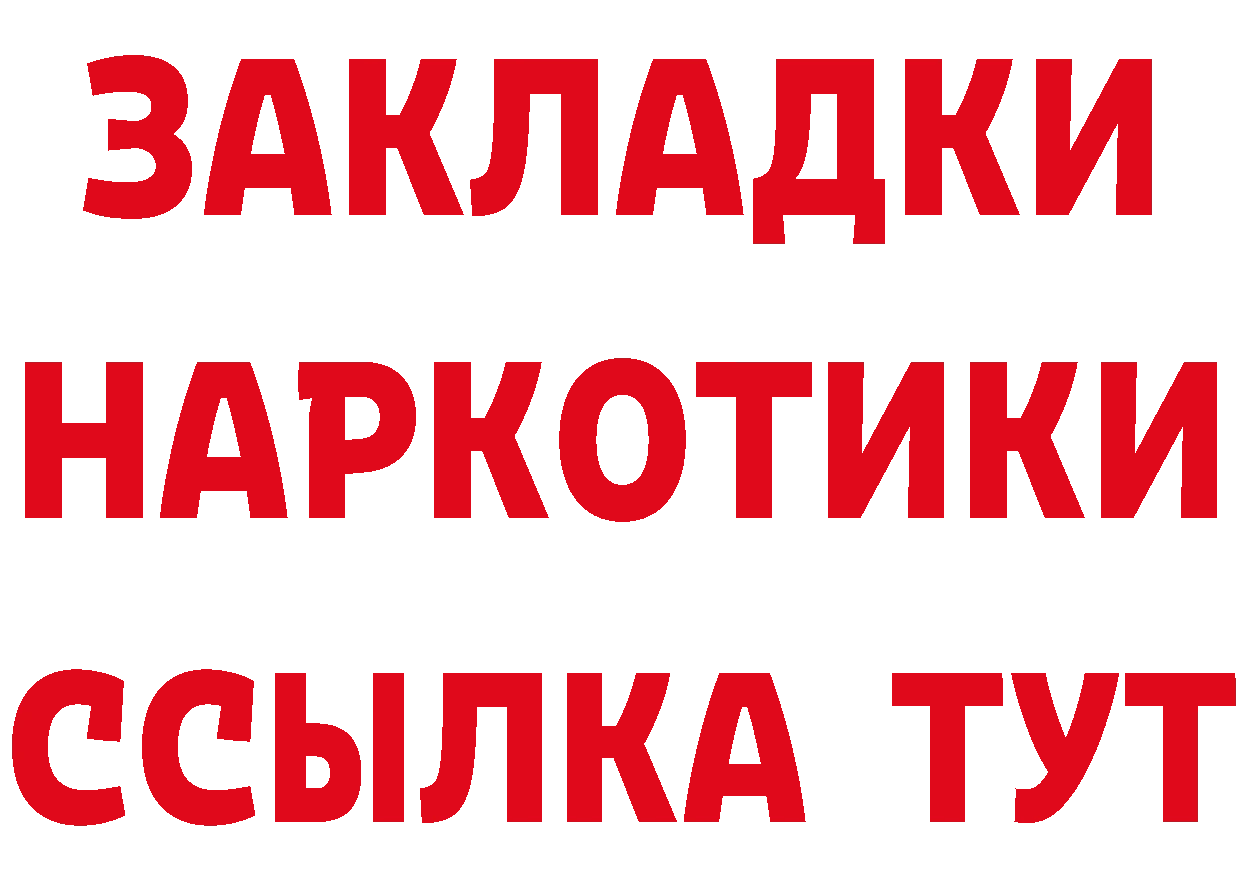 ЗАКЛАДКИ
НАРКОТИКИ
ССЫЛКА ТУТ